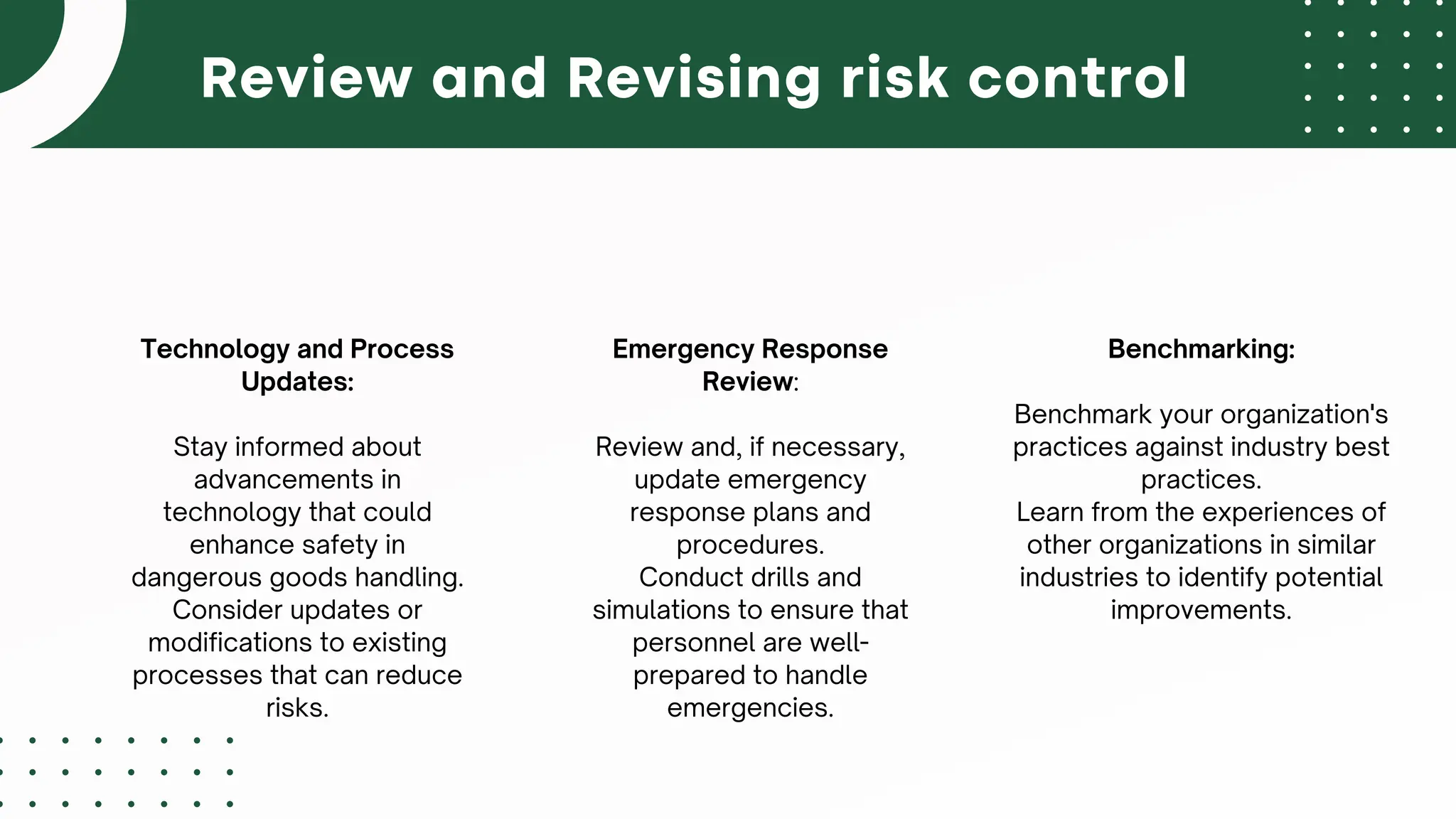 Review and Revising risk control

Technology and Process Updates:

Stay informed about advancements in technology that could enhance safety in dangerous goods handling.
Consider updates or modifications to existing processes that can reduce risks.

Emergency Response Review:

Review and, if necessary, update emergency response plans and procedures.
Conduct drills and simulations to ensure that personnel are well-prepared to handle emergencies.

Benchmarking:

Benchmark your organization's practices against industry best practices.
Learn from the experiences of other organizations in similar industries to identify potential improvements.